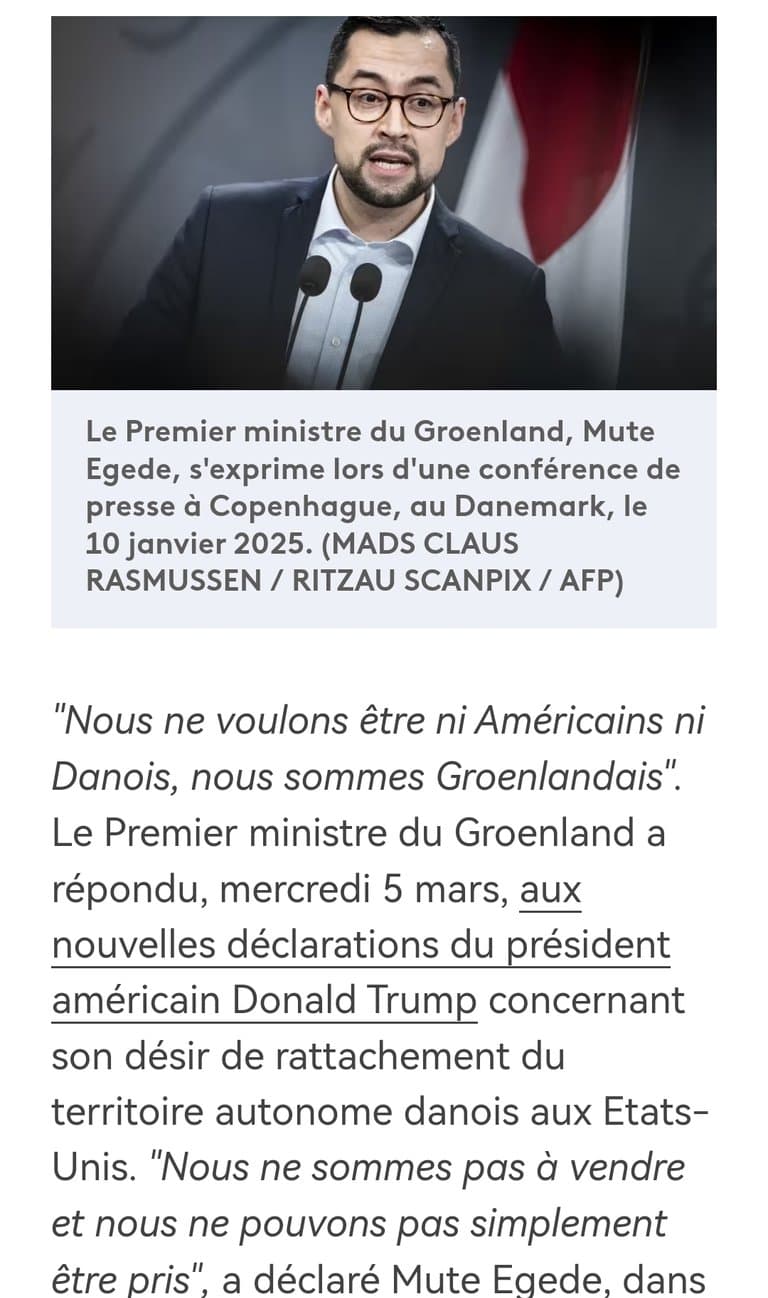 Le Premier ministre du Groenland, Mute Egede, s'exprime lors d'une conférence de presse à Copenhague, au Danemark, le 10 janvier 2025. (MADS CLAUS RASMUSSEN / RITZAU SCANPIX / AFP)

"Nous ne voulons être ni Américains ni Danois, nous sommes Groenlandais". Le Premier ministre du Groenland a répondu, mercredi 5 mars, aux nouvelles déclarations du président américain Donald Trump concernant son désir de rattachement du territoire autonome danois aux Etats-Unis. "Nous ne sommes pas à vendre et nous ne pouvons pas simplement être pris", a déclaré Mute Egede, dans